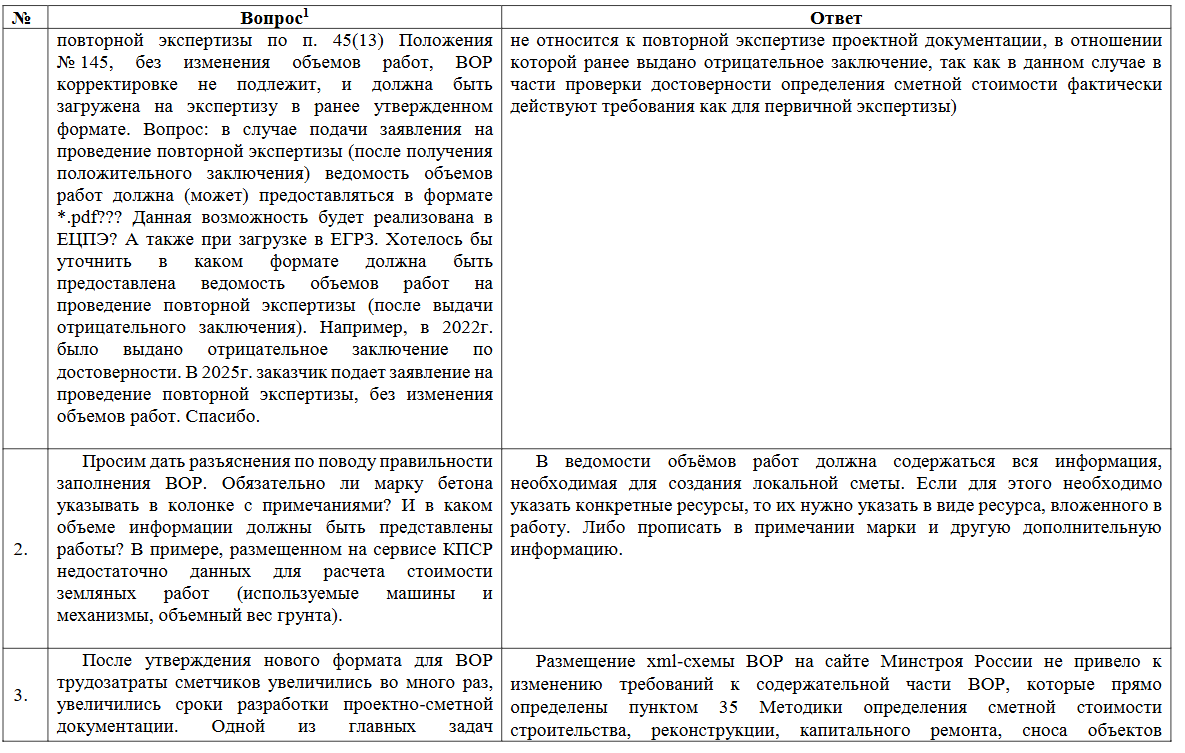 | № | Вопрос$^1$ | Ответ |
|---|---|---|
| | повторной экспертизы по п. 45(13) Положения № 145, без изменения объемов работ, ВОР корректировке не подлежит, и должна быть загружена на экспертизу в ранее утвержденном формате. Вопрос: в случае подачи заявления на проведение повторной экспертизы (после получения положительного заключения) ведомость объемов работ должна (может) предоставляться в формате *.pdf??? Данная возможность будет реализована в ЕЦПЭ? А также при загрузке в ЕГРЗ. Хотелось бы уточнить в каком формате должна быть предоставлена ведомость объемов работ на проведение повторной экспертизы (после выдачи отрицательного заключения). Например, в 2022г. было выдано отрицательное заключение по достоверности. В 2025г. заказчик подает заявление на проведение повторной экспертизы, без изменения объемов работ. Спасибо. | не относится к повторной экспертизе проектной документации, в отношении которой ранее выдано отрицательное заключение, так как в данном случае в части проверки достоверности определения сметной стоимости фактически действуют требования как для первичной экспертизы) |
| 2. | Просим дать разъяснения по поводу правильности заполнения ВОР. Обязательно ли марку бетона указывать в колонке с примечаниями? И в каком объеме информации должны быть представлены работы? В примере, размещенном на сервисе КПСР недостаточно данных для расчета стоимости земляных работ (используемые машины и механизмы, объемный вес грунта). | В ведомости объёмов работ должна содержаться вся информация, необходимая для создания локальной сметы. Если для этого необходимо указать конкретные ресурсы, то их нужно указать в виде ресурса, вложенного в работу. Либо прописать в примечании марки и другую дополнительную информацию. |
| 3. | После утверждения нового формата для ВОР трудозатраты сметчиков увеличились во много раз, увеличились сроки разработки проектно-сметной документации. Одной из главных задач | Размещение xml-схемы ВОР на сайте Минстроя России не привело к изменению требований к содержательной части ВОР, которые прямо определены пунктом 35 Методики определения сметной стоимости строительства, реконструкции, капитального ремонта, сноса объектов |